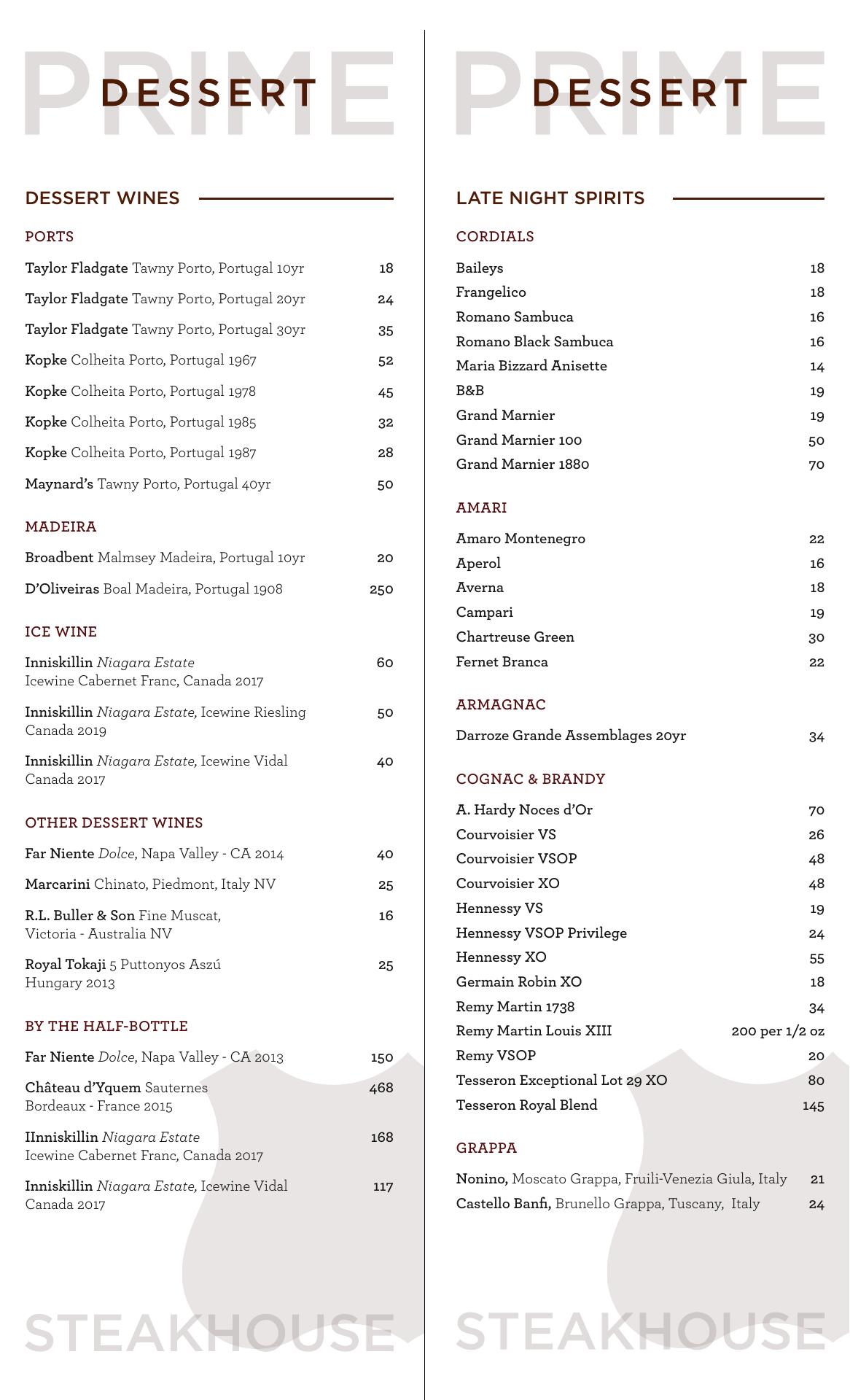 PRIME
DESSERT

DESSERT WINES

PORTS

Taylor Fladgate Tawny Porto, Portugal 10yr 18

Taylor Fladgate Tawny Porto, Portugal 20yr 24

Taylor Fladgate Tawny Porto, Portugal 30yr 35

Kopke Colheita Porto, Portugal 1967 52

Kopke Colheita Porto, Portugal 1978 45

Kopke Colheita Porto, Portugal 1985 32

Kopke Colheita Porto, Portugal 1987 28

Maynard's Tawny Porto, Portugal 40yr 50

MADEIRA

Broadbent Malmsey Madeira, Portugal 10yr 20

D'Oliveiras Boal Madeira, Portugal 1908 250

ICE WINE

Inniskillin Niagara Estate Icewine Cabernet Franc, Canada 2017 60

Inniskillin Niagara Estate, Icewine Riesling Canada 2019 50

Inniskillin Niagara Estate, Icewine Vidal Canada 2017 40

OTHER DESSERT WINES

Far Niente Dolce, Napa Valley - CA 2014 40

Marcarini Chinato, Piedmont, Italy NV 25

R.L. Buller & Son Fine Muscat, Victoria - Australia NV 16

Royal Tokaji 5 Puttonyos Aszú Hungary 2013 25

BY THE HALF-BOTTLE

Far Niente Dolce, Napa Valley - CA 2013 150

Château d'Yquem Sauternes Bordeaux - France 2015 468

IInniskillin Niagara Estate Icewine Cabernet Franc, Canada 2017 168

Inniskillin Niagara Estate, Icewine Vidal Canada 2017 117

STEAKHOUSE

PRIME
DESSERT

LATE NIGHT SPIRITS

CORDIALS

Baileys 18
Frangelico 18
Romano Sambuca 16
Romano Black Sambuca 16
Maria Bizzard Anisette 14
B&B 19
Grand Marnier 19
Grand Marnier 100 50
Grand Marnier 1880 70

AMARI

Amaro Montenegro 22
Aperol 16
Averna 18
Campari 19
Chartreuse Green 30
Fernet Branca 22

ARMAGNAC

Darroze Grande Assemblages 20yr 34

COGNAC & BRANDY

A. Hardy Noces d'Or 70
Courvoisier VS 26
Courvoisier VSOP 48
Courvoisier XO 48
Hennessy VS 19
Hennessy VSOP Privilege 24
Hennessy XO 55
Germain Robin XO 18
Remy Martin 1738 34
Remy Martin Louis XIII 200 per 1/2 oz
Remy VSOP 20
Tesseron Exceptional Lot 29 XO 80
Tesseron Royal Blend 145

GRAPPA

Nonino, Moscato Grappa, Fruili-Venezia Giula, Italy 21
Castello Banfi, Brunello Grappa, Tuscany, Italy 24

STEAKHOUSE